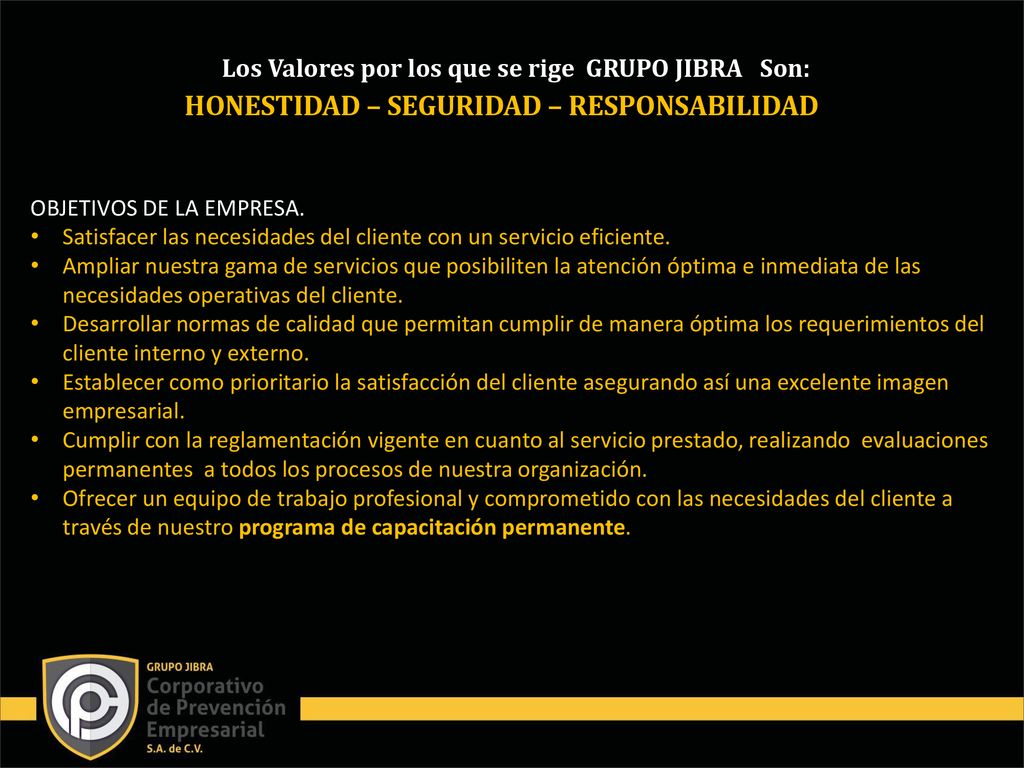 Los Valores por los que se rige GRUPO JIBRA Son:
HONESTIDAD – SEGURIDAD – RESPONSABILIDAD

OBJETIVOS DE LA EMPRESA.
• Satisfacer las necesidades del cliente con un servicio eficiente.
• Ampliar nuestra gama de servicios que posibiliten la atención óptima e inmediata de las necesidades operativas del cliente.
• Desarrollar normas de calidad que permitan cumplir de manera óptima los requerimientos del cliente interno y externo.
• Establecer como prioritario la satisfacción del cliente asegurando así una excelente imagen empresarial.
• Cumplir con la reglamentación vigente en cuanto al servicio prestado, realizando evaluaciones permanentes a todos los procesos de nuestra organización.
• Ofrecer un equipo de trabajo profesional y comprometido con las necesidades del cliente a través de nuestro programa de capacitación permanente.

GRUPO JIBRA
Corporativo de Prevención Empresarial
S.A. de C.V.